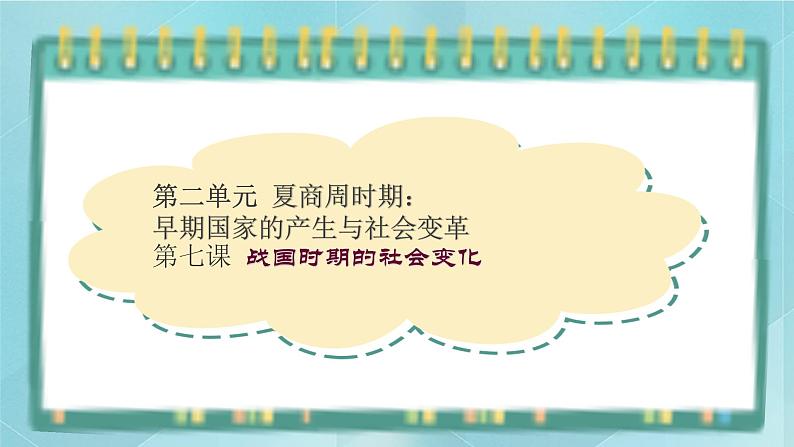 第二单元 夏商周时期：
早期国家的产生与社会变革
第七课 战国时期的社会变化